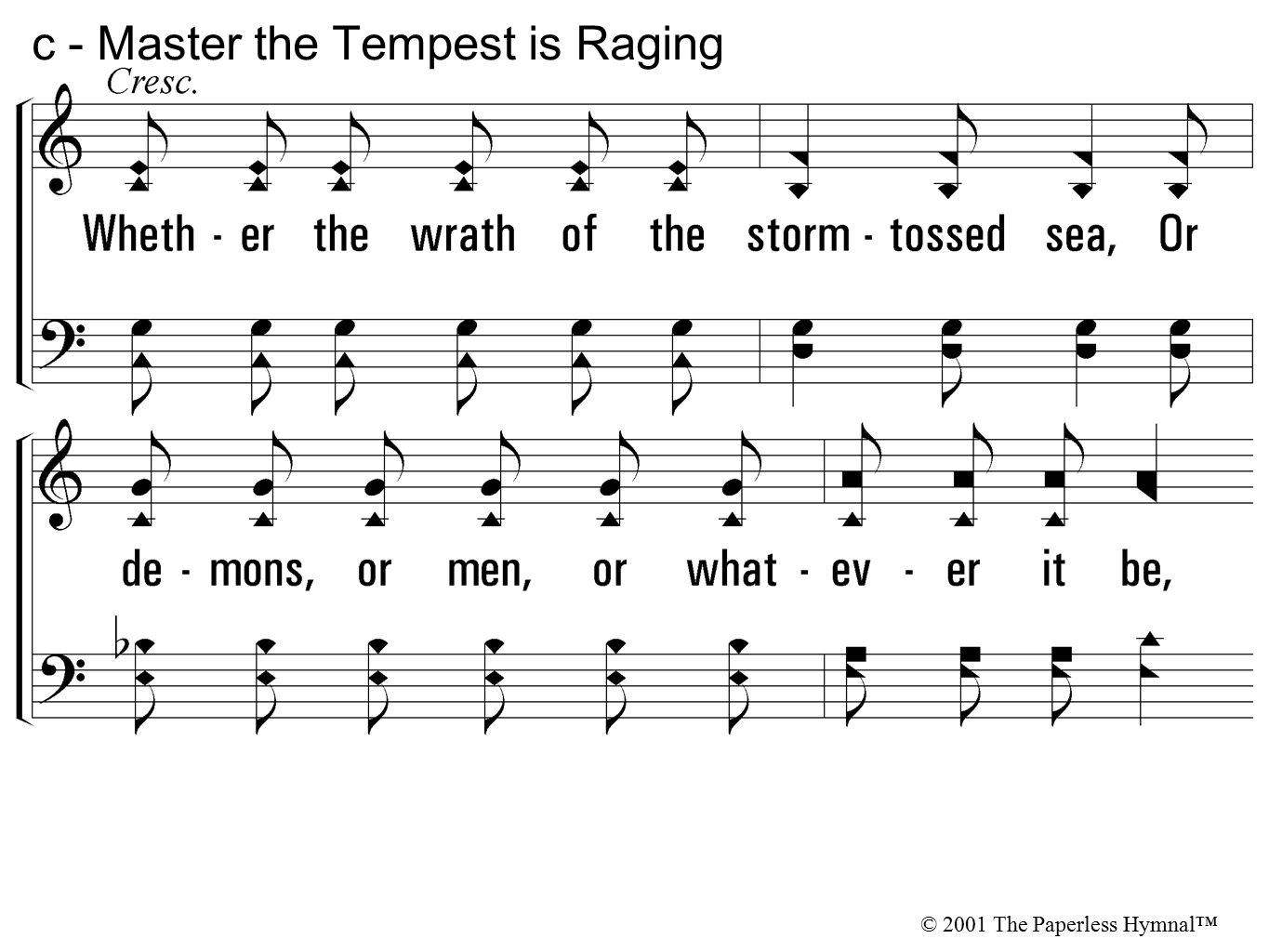 c - Master the Tempest is Raging

Cresc.

Wheth - er the wrath of the storm - tossed sea, Or

de - mons, or men, or what - ev - er it be,

© 2001 The Paperless Hymnal™